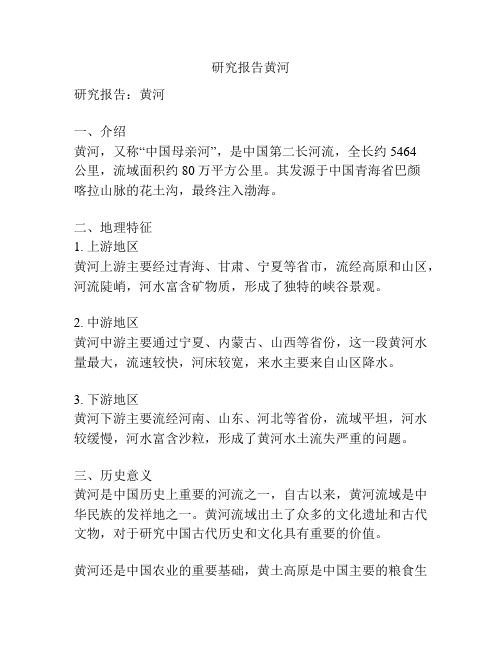 研究报告黄河

研究报告：黄河

一、介绍
黄河，又称“中国母亲河”，是中国第二长河流，全长约 5464 公里，流域面积约 80 万平方公里。其发源于中国青海省巴颜喀拉山脉的花土沟，最终注入渤海。

二、地理特征
1. 上游地区
黄河上游主要经过青海、甘肃、宁夏等省市，流经高原和山区，河流陡峭，河水富含矿物质，形成了独特的峡谷景观。

2. 中游地区
黄河中游主要通过宁夏、内蒙古、山西等省份，这一段黄河水量最大，流速较快，河床较宽，来水主要来自山区降水。

3. 下游地区
黄河下游主要流经河南、山东、河北等省份，流域平坦，河水较缓慢，河水富含沙粒，形成了黄河水土流失严重的问题。

三、历史意义
黄河是中国历史上重要的河流之一，自古以来，黄河流域是中华民族的发祥地之一。黄河流域出土了众多的文化遗址和古代文物，对于研究中国古代历史和文化具有重要的价值。

黄河还是中国农业的重要基础，黄土高原是中国主要的粮食生